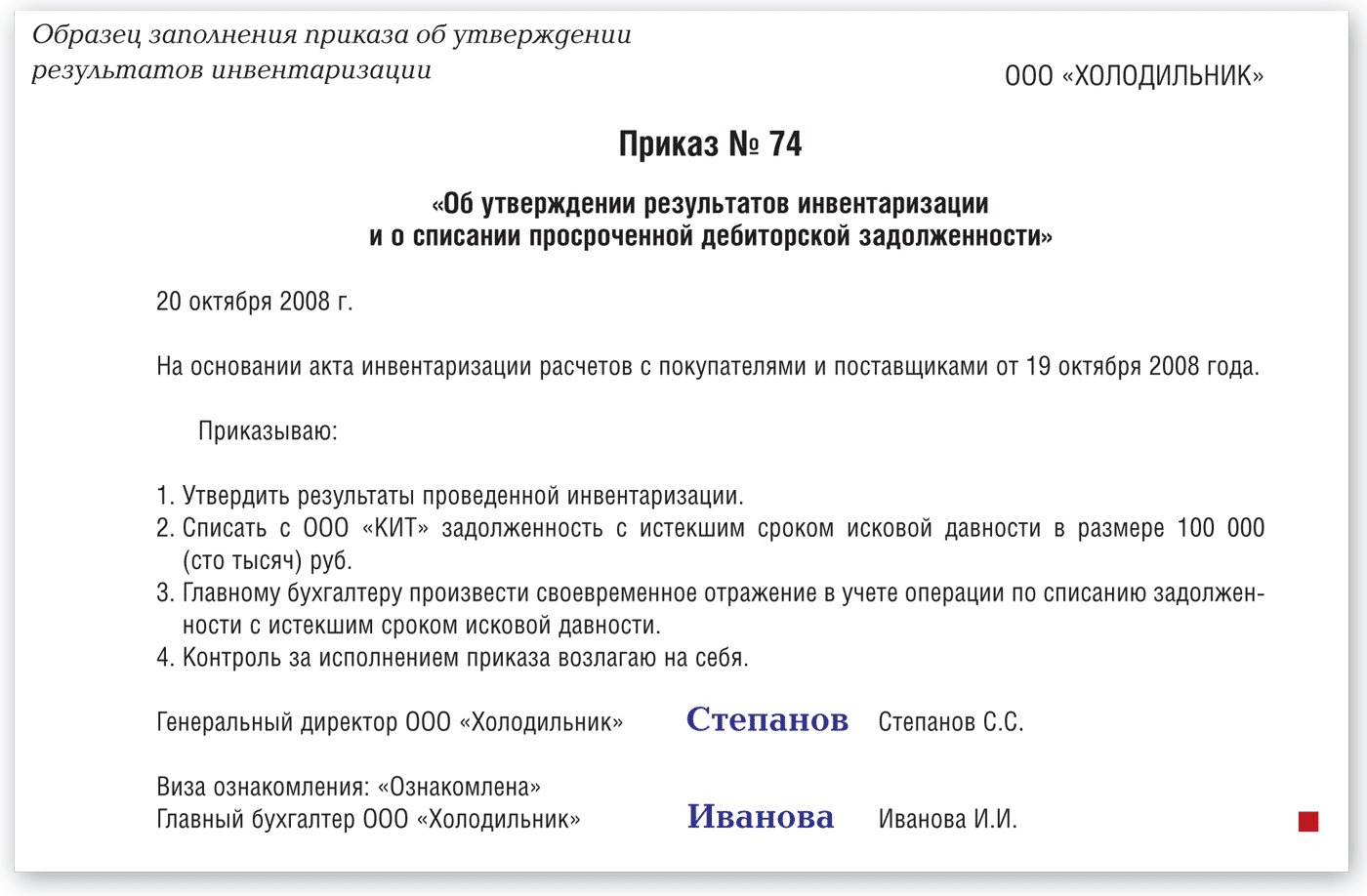 Образец заполнения приказа об утверждении результатов инвентаризации

ООО «ХОЛОДИЛЬНИК»

Приказ № 74

«Об утверждении результатов инвентаризации и о списании просроченной дебиторской задолженности»

20 октября 2008 г.

На основании акта инвентаризации расчетов с покупателями и поставщиками от 19 октября 2008 года.

Приказываю:

1. Утвердить результаты проведенной инвентаризации.
2. Списать с ООО «КИТ» задолженность с истекшим сроком исковой давности в размере 100 000 (сто тысяч) руб.
3. Главному бухгалтеру произвести своевременное отражение в учете операции по списанию задолженности с истекшим сроком исковой давности.
4. Контроль за исполнением приказа возлагаю на себя.

Генеральный директор ООО «Холодильник» Степанов Степанов С.С.

Виза ознакомления: «Ознакомлена»
Главный бухгалтер ООО «Холодильник» Иванова Иванова И.И.